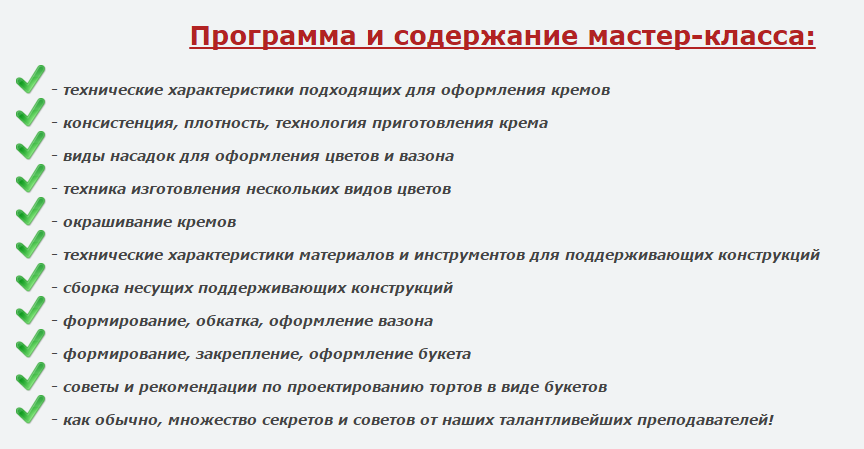 Программа и содержание мастер-класса:

- технические характеристики подходящих для оформления кремов

- консистенция, плотность, технология приготовления крема

- виды насадок для оформления цветов и вазона

- техника изготовления нескольких видов цветов

- окрашивание кремов

- технические характеристики материалов и инструментов для поддерживающих конструкций

- сборка несущих поддерживающих конструкций

- формирование, обкатка, оформление вазона

- формирование, закрепление, оформление букета

- советы и рекомендации по проектированию тортов в виде букетов

- как обычно, множество секретов и советов от наших талантливейших преподавателей!